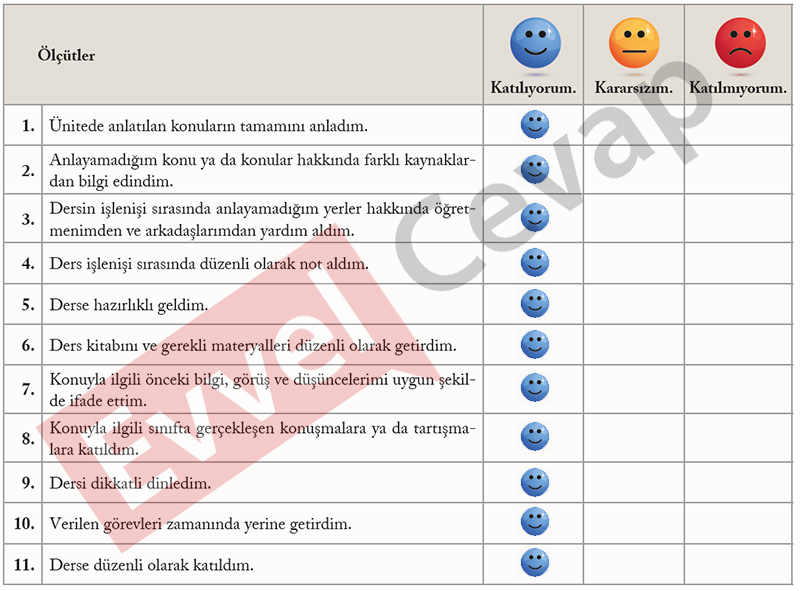 | | Ölçütler | Katılıyorum. | Kararsızım. | Katılmıyorum. |
|---|---|---|---|---|
| 1. | Ünitede anlatılan konuların tamamını anladım. | | | |
| 2. | Anlayamadığım konu ya da konular hakkında farklı kaynaklardan bilgi edindim. | | | |
| 3. | Dersin işlenişi sırasında anlayamadığım yerler hakkında öğretmenimden ve arkadaşlarımdan yardım aldım. | | | |
| 4. | Ders işlenişi sırasında düzenli olarak not aldım. | | | |
| 5. | Derse hazırlıklı geldim. | | | |
| 6. | Ders kitabını ve gerekli materyalleri düzenli olarak getirdim. | | | |
| 7. | Konuyla ilgili önceki bilgi, görüş ve düşüncelerimi uygun şekilde ifade ettim. | | | |
| 8. | Konuyla ilgili sınıfta gerçekleşen konuşmalara ya da tartışmalara katıldım. | | | |
| 9. | Dersi dikkatli dinledim. | | | |
| 10. | Verilen görevleri zamanında yerine getirdim. | | | |
| 11. | Derse düzenli olarak katıldım. | | | |

Evvel Cevap